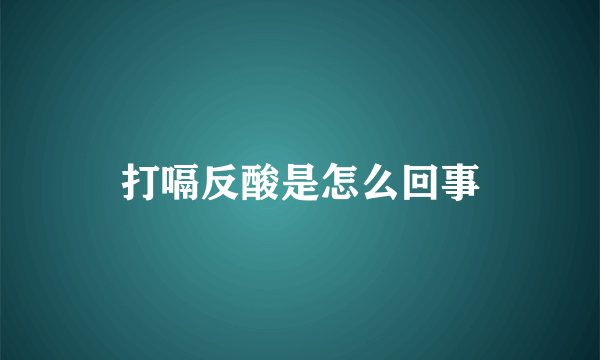 打嗝反酸是怎么回事